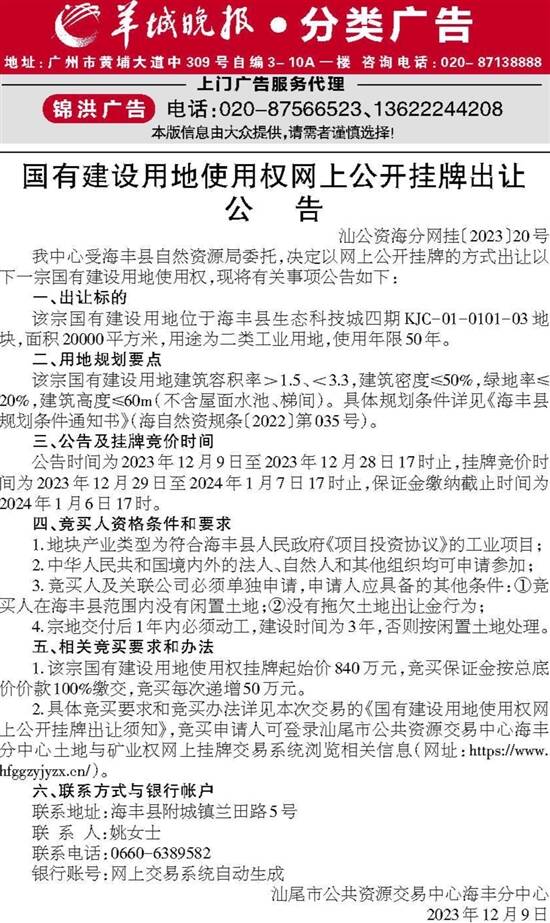 羊城晚报 • 分类广告

地址：广州市黄埔大道中309号自编3-10A一楼 咨询电话：020-87138888

上门广告服务代理

锦洪广告 电话：020-87566523、13622244208

本版信息由大众提供，请需者谨慎选择！

国有建设用地使用权网上公开挂牌出让公告

汕公资海分网挂〔2023〕20号

我中心受海丰县自然资源局委托，决定以网上公开挂牌的方式出让以下一宗国有建设用地使用权，现将有关事项公告如下：

一、出让标的

该宗国有建设用地位于海丰县生态科技城四期KJC-01-0101-03地块，面积20000平方米，用途为二类工业用地，使用年限50年。

二、用地规划要点

该宗国有建设用地建筑容积率＞1.5、＜3.3，建筑密度≤50%，绿地率≤20%，建筑高度≤60m（不含屋面水池、梯间）。具体规划条件详见《海丰县规划条件通知书》（海自然资规条〔2022〕第035号）。

三、公告及挂牌竞价时间

公告时间为2023年12月9日至2023年12月28日17时止，挂牌竞价时间为2023年12月29日至2024年1月7日17时止，保证金缴纳截止时间为2024年1月6日17时。

四、竞买人资格条件和要求

1.地块产业类型为符合海丰县人民政府《项目投资协议》的工业项目；

2.中华人民共和国境内外的法人、自然人和其他组织均可申请参加；

3.竞买人及关联公司必须单独申请，申请人应具备的其他条件：①竞买人在海丰县范围内没有闲置土地；②没有拖欠土地出让金行为；

4.宗地交付后1年内必须动工，建设时间为3年，否则按闲置土地处理。

五、相关竞买要求和办法

1.该宗国有建设用地使用权挂牌起始价840万元，竞买保证金按总底价价款100%缴交，竞买每次递增50万元。

2.具体竞买要求和竞买办法详见本次交易的《国有建设用地使用权网上公开挂牌出让须知》，竞买申请人可登录汕尾市公共资源交易中心海丰分中心土地与矿业权网上挂牌交易系统浏览相关信息（网址：https://www.hfggzyjyzx.cn/）。

六、联系方式与银行帐户

联系地址：海丰县附城镇兰田路5号

联 系 人：姚女士

联系电话：0660-6389582

银行账号：网上交易系统自动生成

汕尾市公共资源交易中心海丰分中心

2023年12月9日